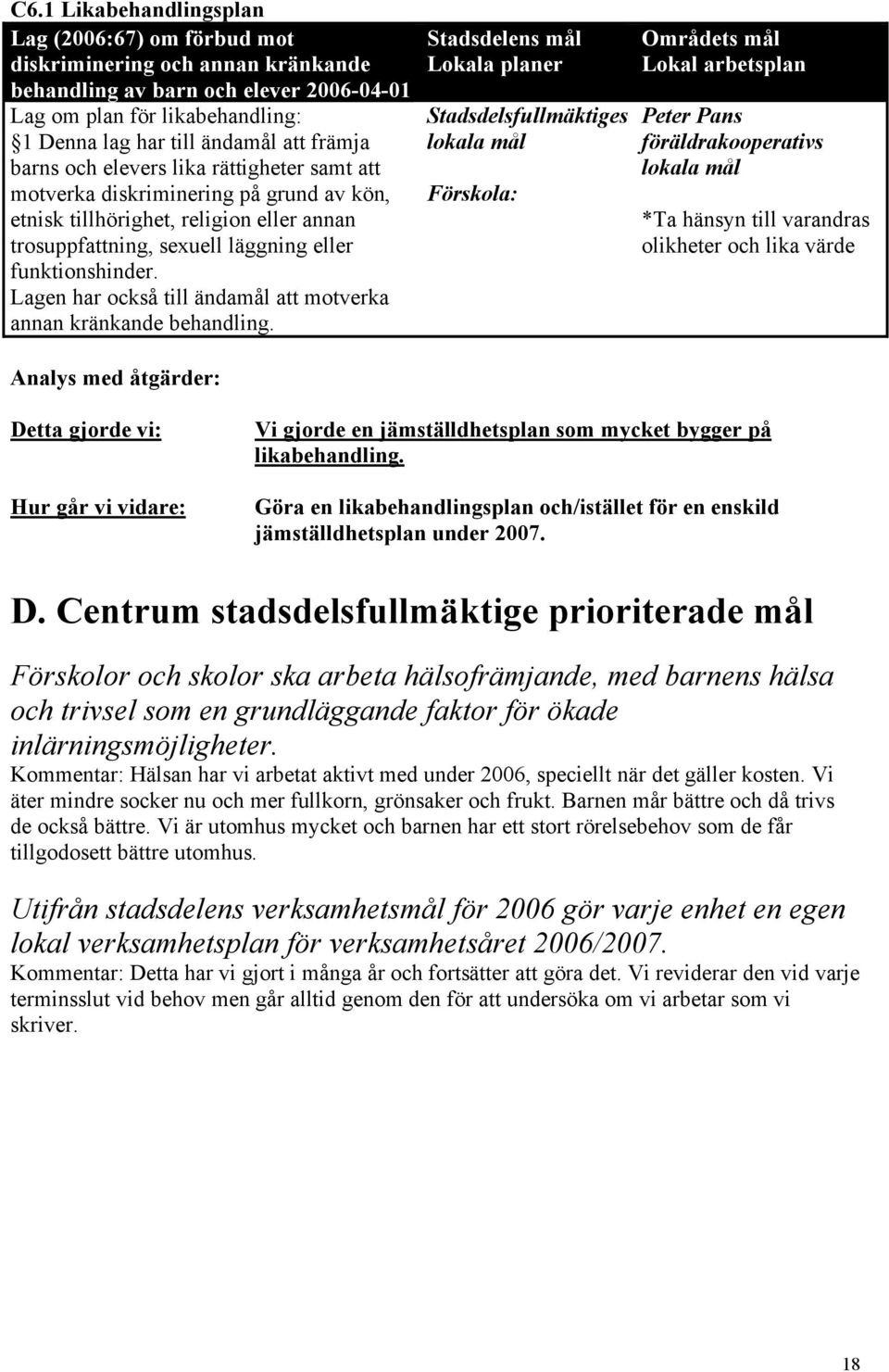 C6.1 Likabehandlingsplan

| Lag (2006:67) om förbud mot diskriminering och annan kränkande behandling av barn och elever 2006-04-01 | Stadsdelens mål Lokala planer | Områdets mål Lokal arbetsplan |
|---|---|---|
| Lag om plan för likabehandling: 1 Denna lag har till ändamål att främja barns och elevers lika rättigheter samt att motverka diskriminering på grund av kön, etnisk tillhörighet, religion eller annan trosuppfattning, sexuell läggning eller funktionshinder. Lagen har också till ändamål att motverka annan kränkande behandling. | Stadsdelsfullmäktiges lokala mål Förskola: | Peter Pans föräldrakooperativs lokala mål *Ta hänsyn till varandras olikheter och lika värde |

Analys med åtgärder:

Detta gjorde vi: Vi gjorde en jämställdhetsplan som mycket bygger på likabehandling.

Hur går vi vidare: Göra en likabehandlingsplan och/istället för en enskild jämställdhetsplan under 2007.

D. Centrum stadsdelsfullmäktige prioriterade mål

Förskolor och skolor ska arbeta hälsofrämjande, med barnens hälsa och trivsel som en grundläggande faktor för ökade inlärningsmöjligheter.
Kommentar: Hälsan har vi arbetat aktivt med under 2006, speciellt när det gäller kosten. Vi äter mindre socker nu och mer fullkorn, grönsaker och frukt. Barnen mår bättre och då trivs de också bättre. Vi är utomhus mycket och barnen har ett stort rörelsebehov som de får tillgodosett bättre utomhus.

Utifrån stadsdelens verksamhetsmål för 2006 gör varje enhet en egen lokal verksamhetsplan för verksamhetsåret 2006/2007.
Kommentar: Detta har vi gjort i många år och fortsätter att göra det. Vi reviderar den vid varje terminsslut vid behov men går alltid genom den för att undersöka om vi arbetar som vi skriver.

18